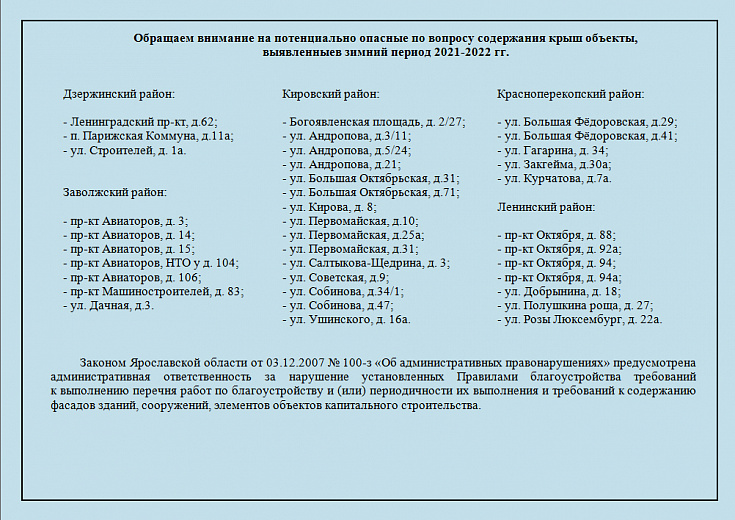 Обращаем внимание на потенциально опасные по вопросу содержания крыш объекты,
выявленныев зимний период 2021-2022 гг.

Дзержинский район:

- Ленинградский пр-кт, д.62;
- п. Парижская Коммуна, д.11а;
- ул. Строителей, д. 1а.

Заволжский район:

- пр-кт Авиаторов, д. 3;
- пр-кт Авиаторов, д. 14;
- пр-кт Авиаторов, д. 15;
- пр-кт Авиаторов, НТО у д. 104;
- пр-кт Авиаторов, д. 106;
- пр-кт Машиностроителей, д. 83;
- ул. Дачная, д.3.

Кировский район:

- Богоявленская площадь, д. 2/27;
- ул. Андропова, д.3/11;
- ул. Андропова, д.5/24;
- ул. Андропова, д.21;
- ул. Большая Октябрьская, д.31;
- ул. Большая Октябрьская, д.71;
- ул. Кирова, д. 8;
- ул. Первомайская, д.10;
- ул. Первомайская, д.25а;
- ул. Первомайская, д.31;
- ул. Салтыкова-Щедрина, д. 3;
- ул. Советская, д.9;
- ул. Собинова, д.34/1;
- ул. Собинова, д.47;
- ул. Ушинского, д. 16а.

Красноперекопский район:

- ул. Большая Фёдоровская, д.29;
- ул. Большая Фёдоровская, д.41;
- ул. Гагарина, д. 34;
- ул. Закгейма, д.30а;
- ул. Курчатова, д.7а.

Ленинский район:

- пр-кт Октября, д. 88;
- пр-кт Октября, д. 92а;
- пр-кт Октября, д. 94;
- пр-кт Октября, д. 94а;
- ул. Добрынина, д. 18;
- ул. Полушкина роща, д. 27;
- ул. Розы Люксембург, д. 22а.

Законом Ярославской области от 03.12.2007 № 100-з «Об административных правонарушениях» предусмотрена административная ответственность за нарушение установленных Правилами благоустройства требований к выполнению перечня работ по благоустройству и (или) периодичности их выполнения и требований к содержанию фасадов зданий, сооружений, элементов объектов капитального строительства.